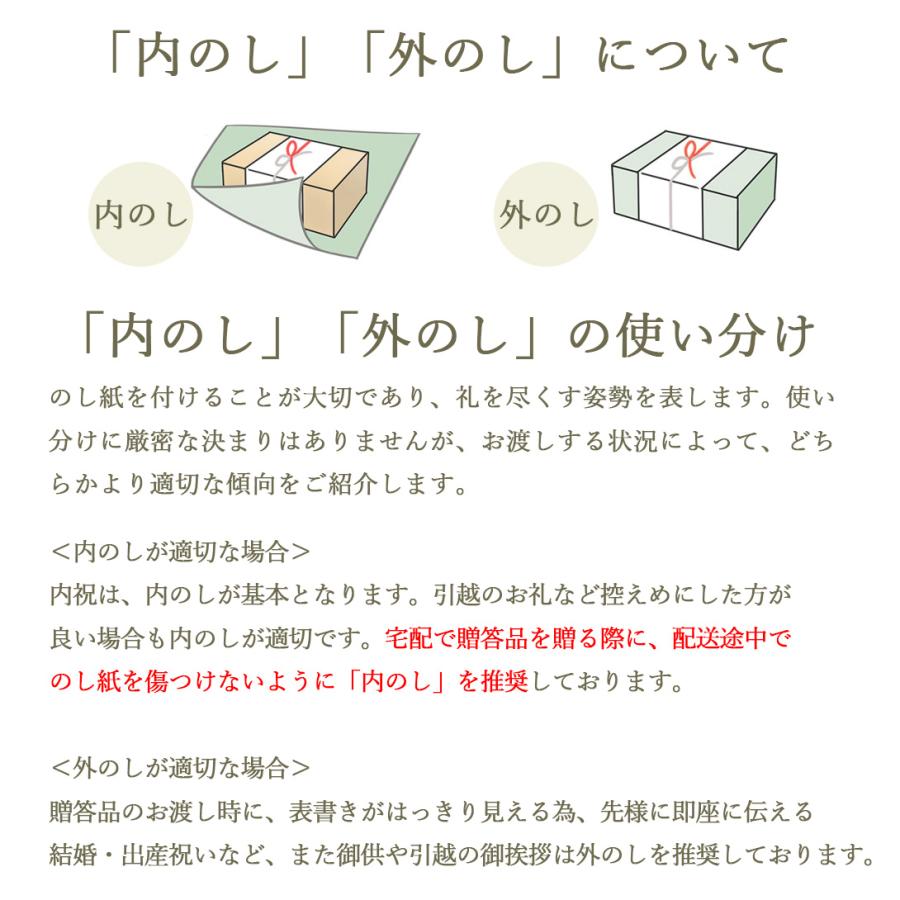 「内のし」「外のし」について

内のし

外のし

「内のし」「外のし」の使い分け

のし紙を付けることが大切であり、礼を尽くす姿勢を表します。使い分けに厳密な決まりはありませんが、お渡しする状況によって、どちらかより適切な傾向をご紹介します。

＜内のしが適切な場合＞
内祝は、内のしが基本となります。引越のお礼など控えめにした方が良い場合も内のしが適切です。宅配で贈答品を贈る際に、配送途中でのし紙を傷つけないように「内のし」を推奨しております。

＜外のしが適切な場合＞
贈答品のお渡し時に、表書きがはっきり見える為、先様に即座に伝える結婚・出産祝いなど、また御供や引越の御挨拶は外のしを推奨しております。